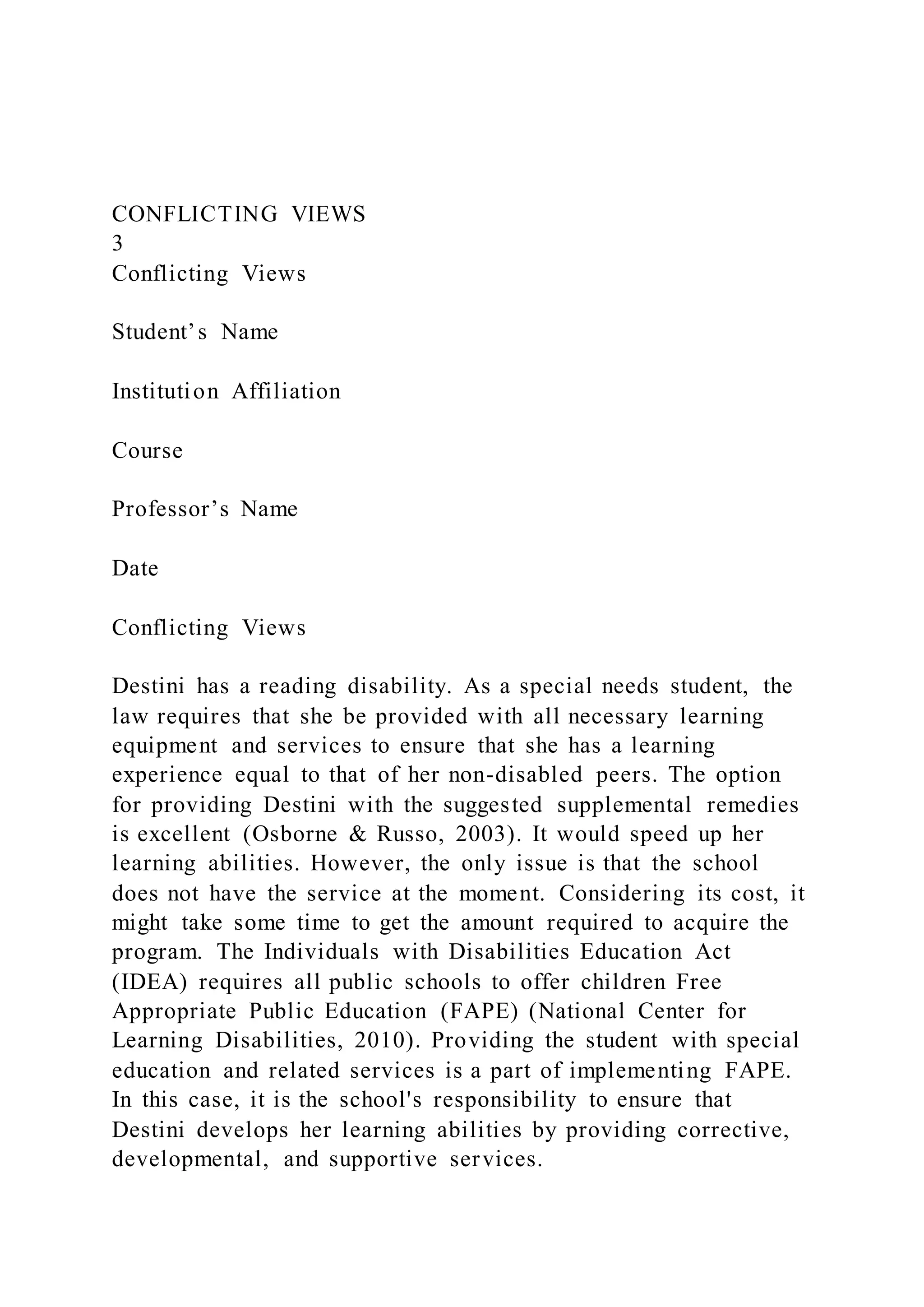 CONFLICTING VIEWS
3
Conflicting Views

Student’s Name

Institution Affiliation

Course

Professor’s Name

Date

Conflicting Views

Destini has a reading disability. As a special needs student, the law requires that she be provided with all necessary learning equipment and services to ensure that she has a learning experience equal to that of her non-disabled peers. The option for providing Destini with the suggested supplemental remedies is excellent (Osborne & Russo, 2003). It would speed up her learning abilities. However, the only issue is that the school does not have the service at the moment. Considering its cost, it might take some time to get the amount required to acquire the program. The Individuals with Disabilities Education Act (IDEA) requires all public schools to offer children Free Appropriate Public Education (FAPE) (National Center for Learning Disabilities, 2010). Providing the student with special education and related services is a part of implementing FAPE. In this case, it is the school's responsibility to ensure that Destini develops her learning abilities by providing corrective, developmental, and supportive services.